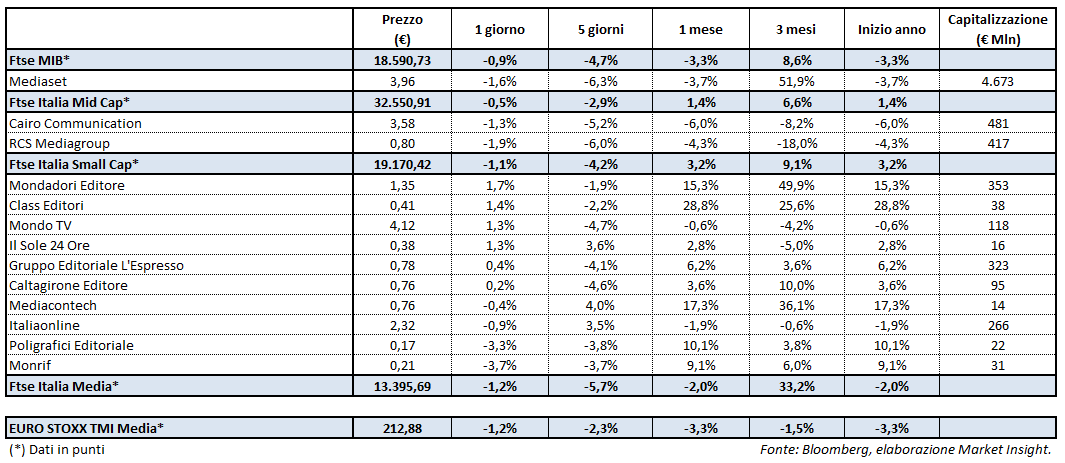 |  | Prezzo (€) | 1 giorno | 5 giorni | 1 mese | 3 mesi | Inizio anno | Capitalizzazione (€ Mln) |
|---|---|---|---|---|---|---|---|
| Ftse MIB* | 18.590,73 | -0,9% | -4,7% | -3,3% | 8,6% | -3,3% |  |
| Mediaset | 3,96 | -1,6% | -6,3% | -3,7% | 51,9% | -3,7% | 4.673 |
| Ftse Italia Mid Cap* | 32.550,91 | -0,5% | -2,9% | 1,4% | 6,6% | 1,4% |  |
| Cairo Communication | 3,58 | -1,3% | -5,2% | -6,0% | -8,2% | -6,0% | 481 |
| RCS Mediagroup | 0,80 | -1,9% | -6,0% | -4,3% | -18,0% | -4,3% | 417 |
| Ftse Italia Small Cap* | 19.170,42 | -1,1% | -4,2% | 3,2% | 9,1% | 3,2% |  |
| Mondadori Editore | 1,35 | 1,7% | -1,9% | 15,3% | 49,9% | 15,3% | 353 |
| Class Editori | 0,41 | 1,4% | -2,2% | 28,8% | 25,6% | 28,8% | 38 |
| Mondo TV | 4,12 | 1,3% | -4,7% | -0,6% | -4,2% | -0,6% | 118 |
| Il Sole 24 Ore | 0,38 | 1,3% | 3,6% | 2,8% | -5,0% | 2,8% | 16 |
| Gruppo Editoriale L'Espresso | 0,78 | 0,4% | -4,1% | 6,2% | 3,6% | 6,2% | 323 |
| Caltagirone Editore | 0,76 | 0,2% | -4,6% | 3,6% | 10,0% | 3,6% | 95 |
| Mediacontech | 0,76 | -0,4% | 4,0% | 17,3% | 36,1% | 17,3% | 14 |
| Italiaonline | 2,32 | -0,9% | 3,5% | -1,9% | -0,6% | -1,9% | 266 |
| Poligrafici Editoriale | 0,17 | -3,3% | -3,8% | 10,1% | 3,8% | 10,1% | 22 |
| Monrif | 0,21 | -3,7% | -3,7% | 9,1% | 6,0% | 9,1% | 31 |
| Ftse Italia Media* | 13.395,69 | -1,2% | -5,7% | -2,0% | 33,2% | -2,0% |  |
| EURO STOXX TMI Media* | 212,88 | -1,2% | -2,3% | -3,3% | -1,5% | -3,3% |  |

(*) Dati in punti

Fonte: Bloomberg, elaborazione Market Insight.